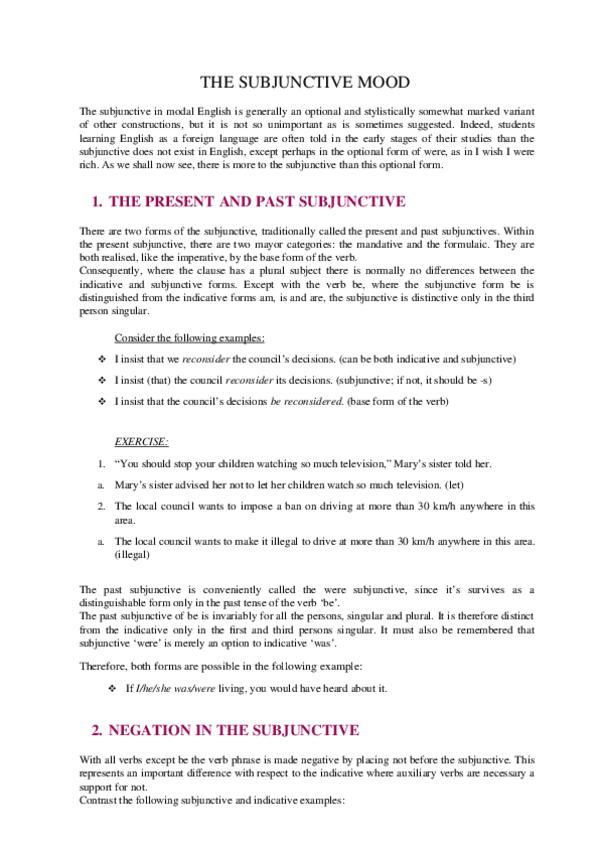 THE SUBJUNCTIVE MOOD

The subjunctive in modal English is generally an optional and stylistically somewhat marked variant of other constructions, but it is not so unimportant as is sometimes suggested. Indeed, students learning English as a foreign language are often told in the early stages of their studies than the subjunctive does not exist in English, except perhaps in the optional form of were, as in I wish I were rich. As we shall now see, there is more to the subjunctive than this optional form.

1. THE PRESENT AND PAST SUBJUNCTIVE

There are two forms of the subjunctive, traditionally called the present and past subjunctives. Within the present subjunctive, there are two mayor categories: the mandative and the formulaic. They are both realised, like the imperative, by the base form of the verb.
Consequently, where the clause has a plural subject there is normally no differences between the indicative and subjunctive forms. Except with the verb be, where the subjunctive form be is distinguished from the indicative forms am, is and are, the subjunctive is distinctive only in the third person singular.

Consider the following examples:

❖ I insist that we reconsider the council's decisions. (can be both indicative and subjunctive)

❖ I insist (that) the council reconsider its decisions. (subjunctive; if not, it should be -s)

❖ I insist that the council's decisions be reconsidered. (base form of the verb)

EXERCISE:

1. "You should stop your children watching so much television," Mary's sister told her.

a. Mary's sister advised her not to let her children watch so much television. (let)

2. The local council wants to impose a ban on driving at more than 30 km/h anywhere in this area.

a. The local council wants to make it illegal to drive at more than 30 km/h anywhere in this area. (illegal)

The past subjunctive is conveniently called the were subjunctive, since it's survives as a distinguishable form only in the past tense of the verb 'be'.
The past subjunctive of be is invariably for all the persons, singular and plural. It is therefore distinct from the indicative only in the first and third persons singular. It must also be remembered that subjunctive 'were' is merely an option to indicative 'was'.

Therefore, both forms are possible in the following example:

❖ If I/he/she was/were living, you would have heard about it.

2. NEGATION IN THE SUBJUNCTIVE

With all verbs except be the verb phrase is made negative by placing not before the subjunctive. This represents an important difference with respect to the indicative where auxiliary verbs are necessary a support for not.
Contrast the following subjunctive and indicative examples: